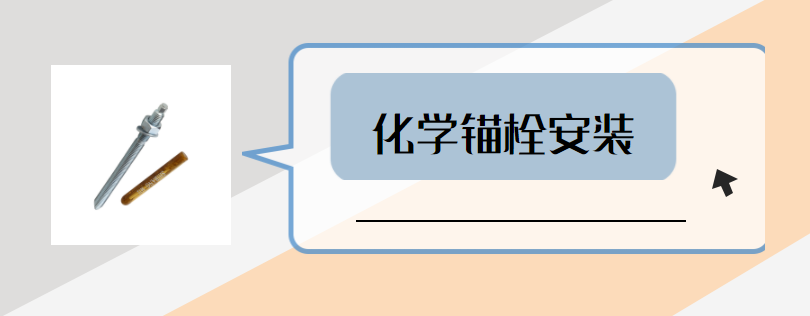 化学锚栓安装